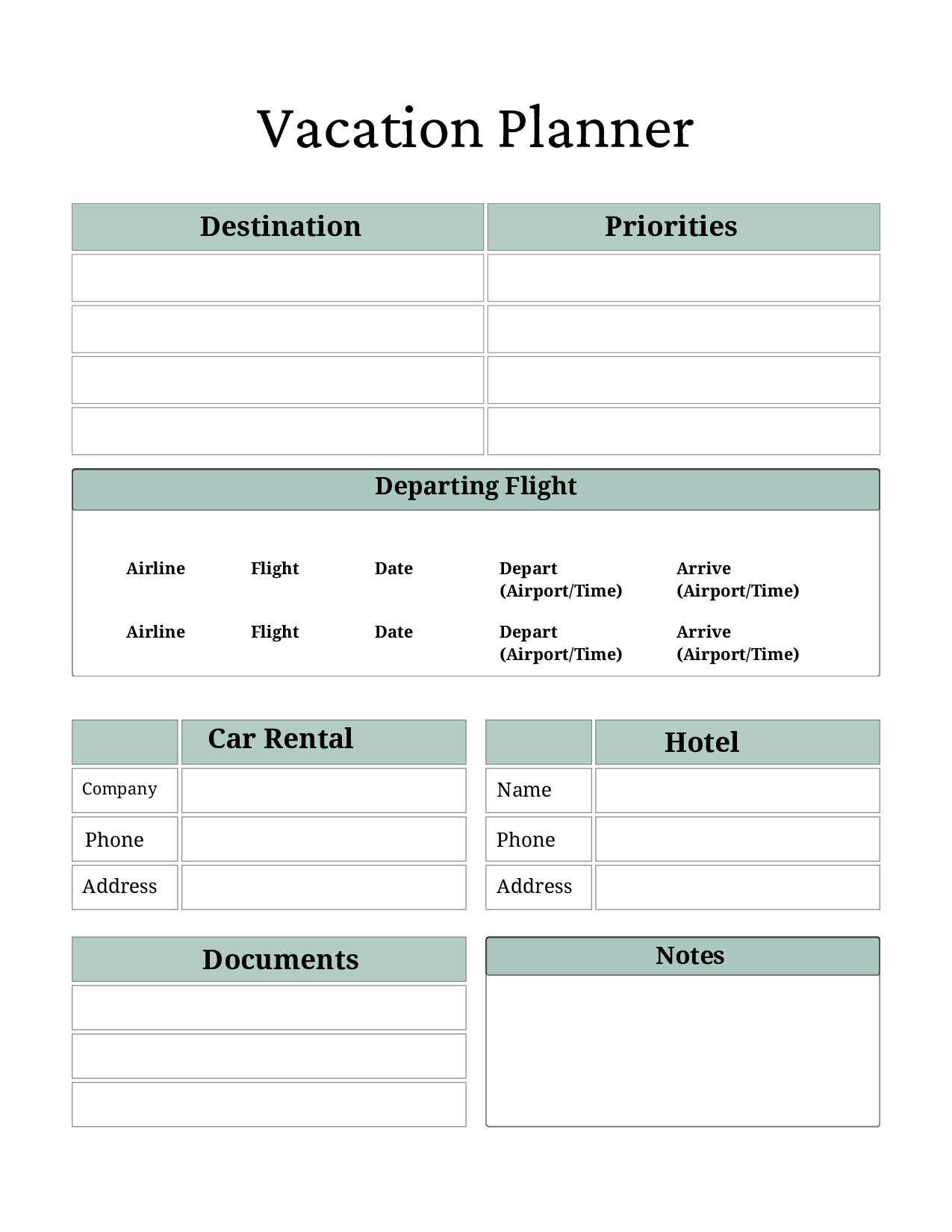 Vacation Planner

| Destination | Priorities |
|---|---|
| | |
| | |
| | |
| | |

Departing Flight

| Airline | Flight | Date | Depart (Airport/Time) | Arrive (Airport/Time) |
|---|---|---|---|---|
| Airline | Flight | Date | Depart (Airport/Time) | Arrive (Airport/Time) |

| | Car Rental |
|---|---|
| Company | |
| Phone | |
| Address | |

| | Hotel |
|---|---|
| Name | |
| Phone | |
| Address | |

| Documents |
|---|
| |
| |
| |

Notes